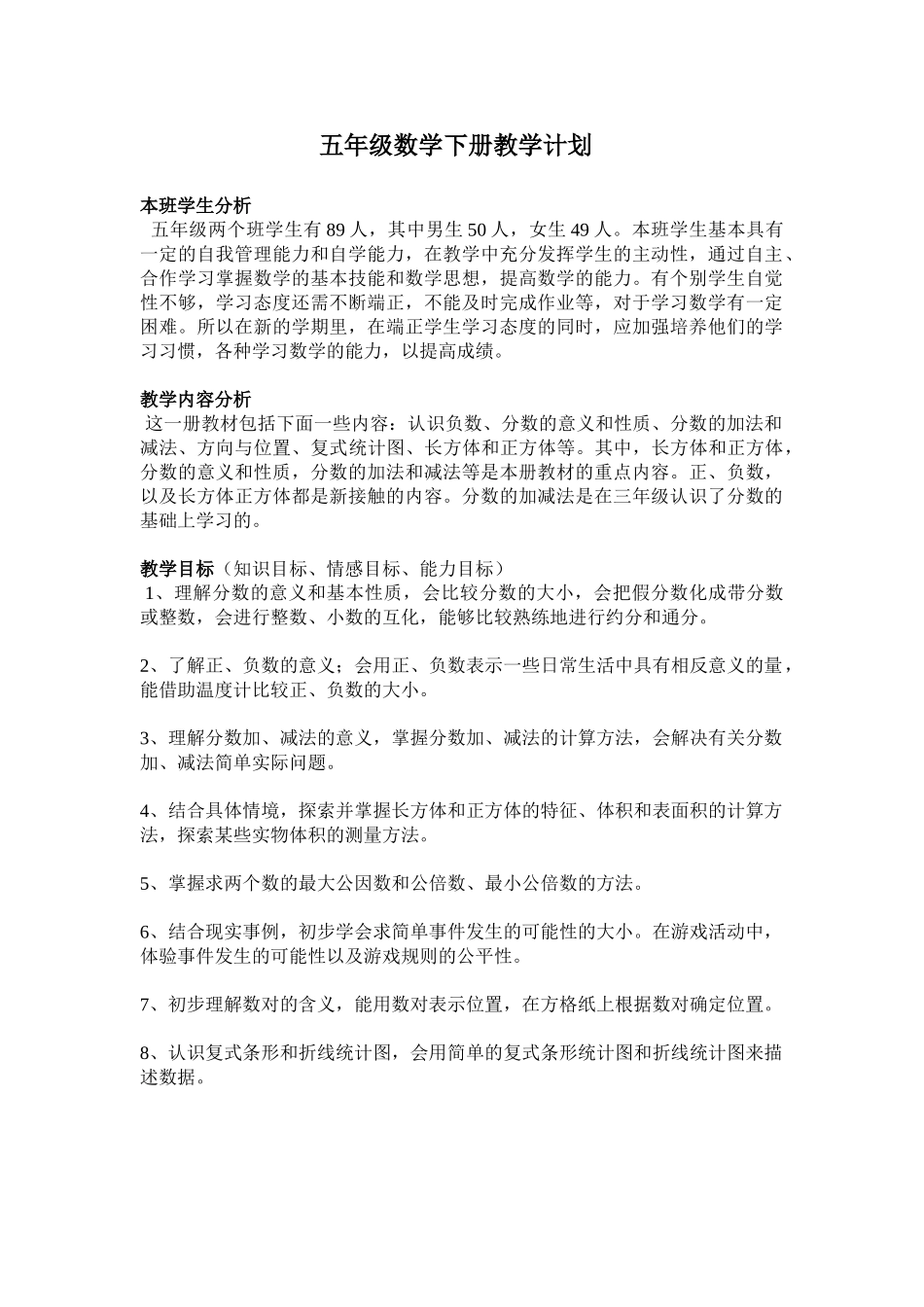 五年级数学下册教学计划

本班学生分析
五年级两个班学生有 89 人，其中男生 50 人，女生 49 人。本班学生基本具有一定的自我管理能力和自学能力，在教学中充分发挥学生的主动性，通过自主、合作学习掌握数学的基本技能和数学思想，提高数学的能力。有个别学生自觉性不够，学习态度还需不断端正，不能及时完成作业等，对于学习数学有一定困难。所以在新的学期里，在端正学生学习态度的同时，应加强培养他们的学习习惯，各种学习数学的能力，以提高成绩。

教学内容分析
这一册教材包括下面一些内容：认识负数、分数的意义和性质、分数的加法和减法、方向与位置、复式统计图、长方体和正方体等。其中，长方体和正方体，分数的意义和性质，分数的加法和减法等是本册教材的重点内容。正、负数，以及长方体正方体都是新接触的内容。分数的加减法是在三年级认识了分数的基础上学习的。

教学目标（知识目标、情感目标、能力目标）
1、理解分数的意义和基本性质，会比较分数的大小，会把假分数化成带分数或整数，会进行整数、小数的互化，能够比较熟练地进行约分和通分。

2、了解正、负数的意义；会用正、负数表示一些日常生活中具有相反意义的量，能借助温度计比较正、负数的大小。

3、理解分数加、减法的意义，掌握分数加、减法的计算方法，会解决有关分数加、减法简单实际问题。

4、结合具体情境，探索并掌握长方体和正方体的特征、体积和表面积的计算方法，探索某些实物体积的测量方法。

5、掌握求两个数的最大公因数和公倍数、最小公倍数的方法。

6、结合现实事例，初步学会求简单事件发生的可能性的大小。在游戏活动中，体验事件发生的可能性以及游戏规则的公平性。

7、初步理解数对的含义，能用数对表示位置，在方格纸上根据数对确定位置。

8、认识复式条形和折线统计图，会用简单的复式条形统计图和折线统计图来描述数据。